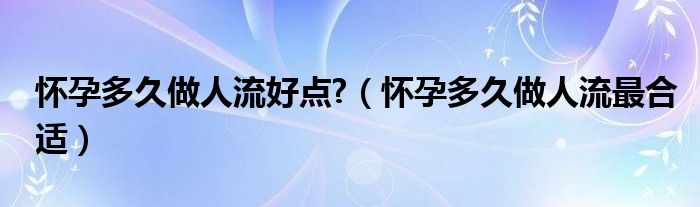 怀孕多久做人流好点?（怀孕多久做人流最合适）